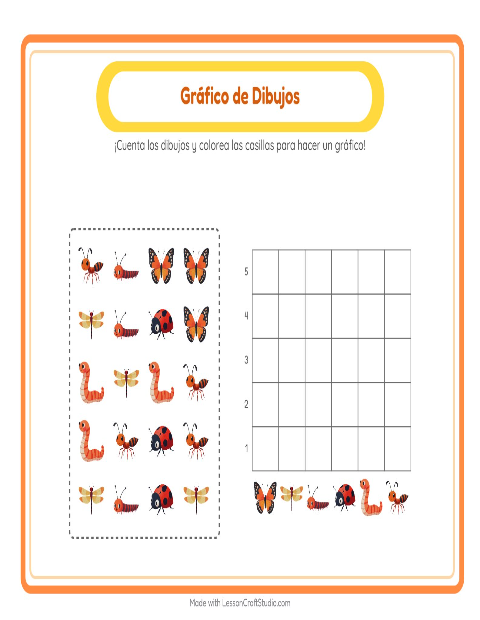 Gráfico de Dibujos

¡Cuenta los dibujos y colorea las casillas para hacer un gráfico!

5
4
3
2
1

Made with LessonCraftStudio.com